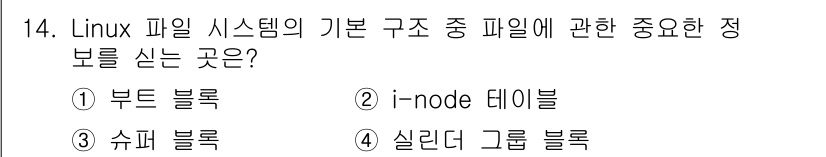 14. Linux 파일 시스템의 기본 구조 중 파일에 관한 중요한 정보를 싣는 곳은?

① 부트 블록
② i-node 테이블
③ 슈퍼 블록
④ 실린더 그룹 블록